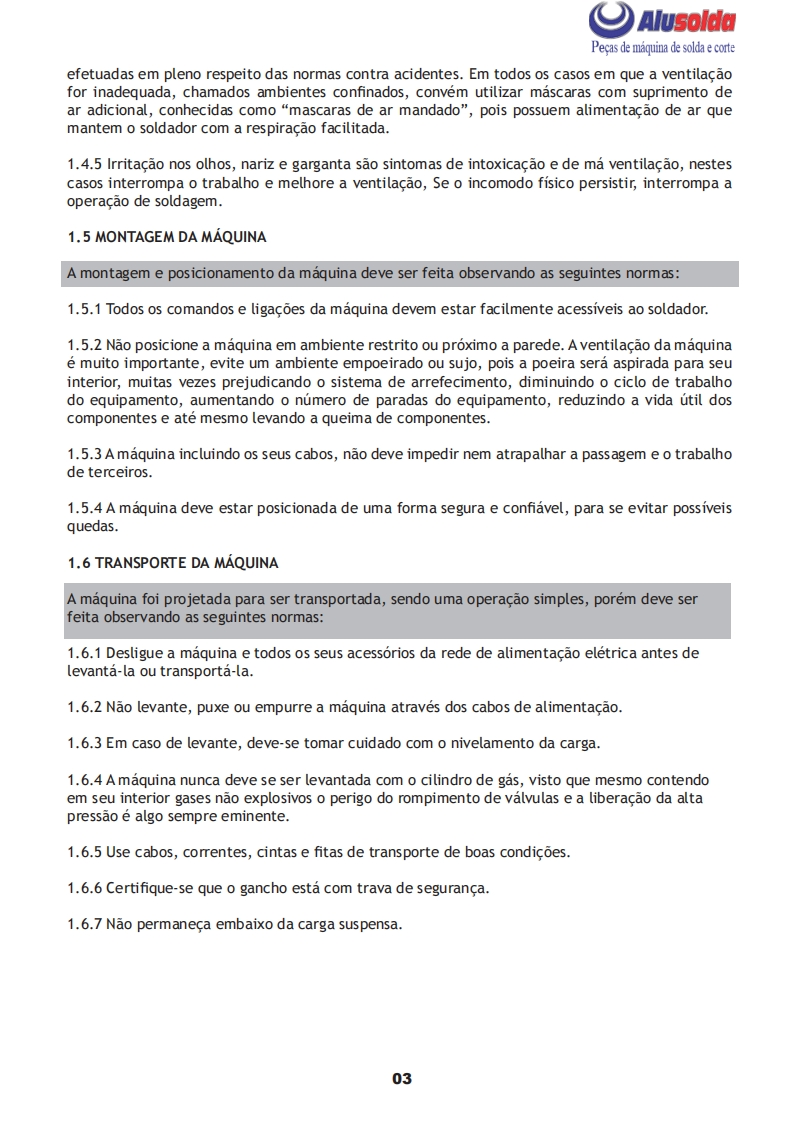 Alusolda
Peças de máquina de solda e corte

efetuadas em pleno respeito das normas contra acidentes. Em todos os casos em que a ventilação for inadequada, chamados ambientes confinados, convém utilizar máscaras com suprimento de ar adicional, conhecidas como “mascaras de ar mandado”, pois possuem alimentação de ar que mantem o soldador com a respiração facilitada.

1.4.5 Irritação nos olhos, nariz e garganta são sintomas de intoxicação e de má ventilação, nestes casos interrompa o trabalho e melhore a ventilação, Se o incomodo físico persistir, interrompa a operação de soldagem.

1.5 MONTAGEM DA MÁQUINA

A montagem e posicionamento da máquina deve ser feita observando as seguintes normas:

1.5.1 Todos os comandos e ligações da máquina devem estar facilmente acessíveis ao soldador.

1.5.2 Não posicione a máquina em ambiente restrito ou próximo a parede. A ventilação da máquina é muito importante, evite um ambiente empoeirado ou sujo, pois a poeira será aspirada para seu interior, muitas vezes prejudicando o sistema de arrefecimento, diminuindo o ciclo de trabalho do equipamento, aumentando o número de paradas do equipamento, reduzindo a vida útil dos componentes e até mesmo levando a queima de componentes.

1.5.3 A máquina incluindo os seus cabos, não deve impedir nem atrapalhar a passagem e o trabalho de terceiros.

1.5.4 A máquina deve estar posicionada de uma forma segura e confiável, para se evitar possíveis quedas.

1.6 TRANSPORTE DA MÁQUINA

A máquina foi projetada para ser transportada, sendo uma operação simples, porém deve ser feita observando as seguintes normas:

1.6.1 Desligue a máquina e todos os seus acessórios da rede de alimentação elétrica antes de levantá-la ou transportá-la.

1.6.2 Não levante, puxe ou empurre a máquina através dos cabos de alimentação.

1.6.3 Em caso de levante, deve-se tomar cuidado com o nivelamento da carga.

1.6.4 A máquina nunca deve se ser levantada com o cilindro de gás, visto que mesmo contendo em seu interior gases não explosivos o perigo do rompimento de válvulas e a liberação da alta pressão é algo sempre eminente.

1.6.5 Use cabos, correntes, cintas e fitas de transporte de boas condições.

1.6.6 Certifique-se que o gancho está com trava de segurança.

1.6.7 Não permaneça embaixo da carga suspensa.

03